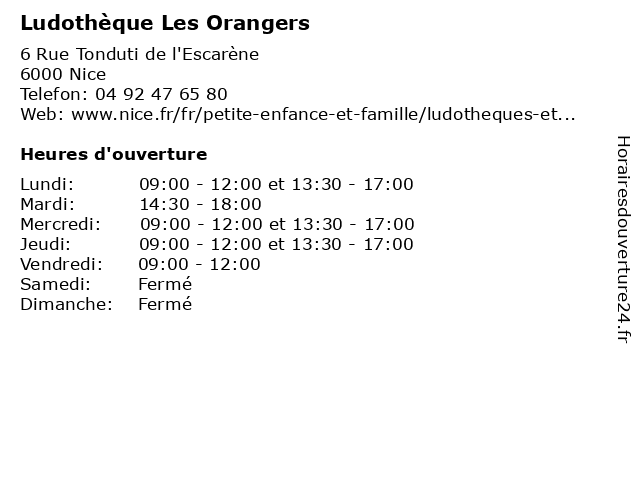 Ludothèque Les Orangers

6 Rue Tonduti de l'Escarène
6000 Nice
Telefon: 04 92 47 65 80
Web: www.nice.fr/fr/petite-enfance-et-famille/ludotheques-et...

Heures d'ouverture

| | |
|---|---|
| Lundi: | 09:00 - 12:00 et 13:30 - 17:00 |
| Mardi: | 14:30 - 18:00 |
| Mercredi: | 09:00 - 12:00 et 13:30 - 17:00 |
| Jeudi: | 09:00 - 12:00 et 13:30 - 17:00 |
| Vendredi: | 09:00 - 12:00 |
| Samedi: | Fermé |
| Dimanche: | Fermé |

Horairesdouverture24.fr